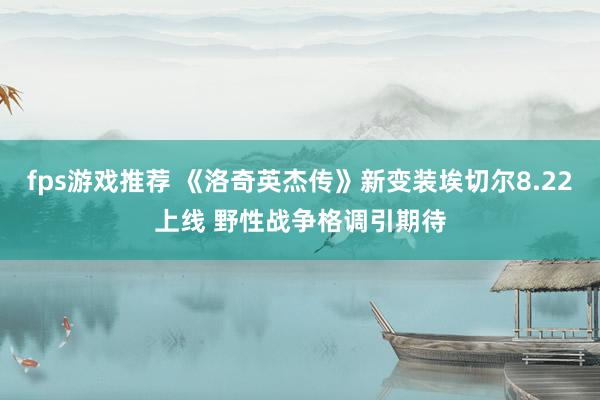 fps游戏推荐 《洛奇英杰传》新变装埃切尔8.22上线 野性战争格调引期待